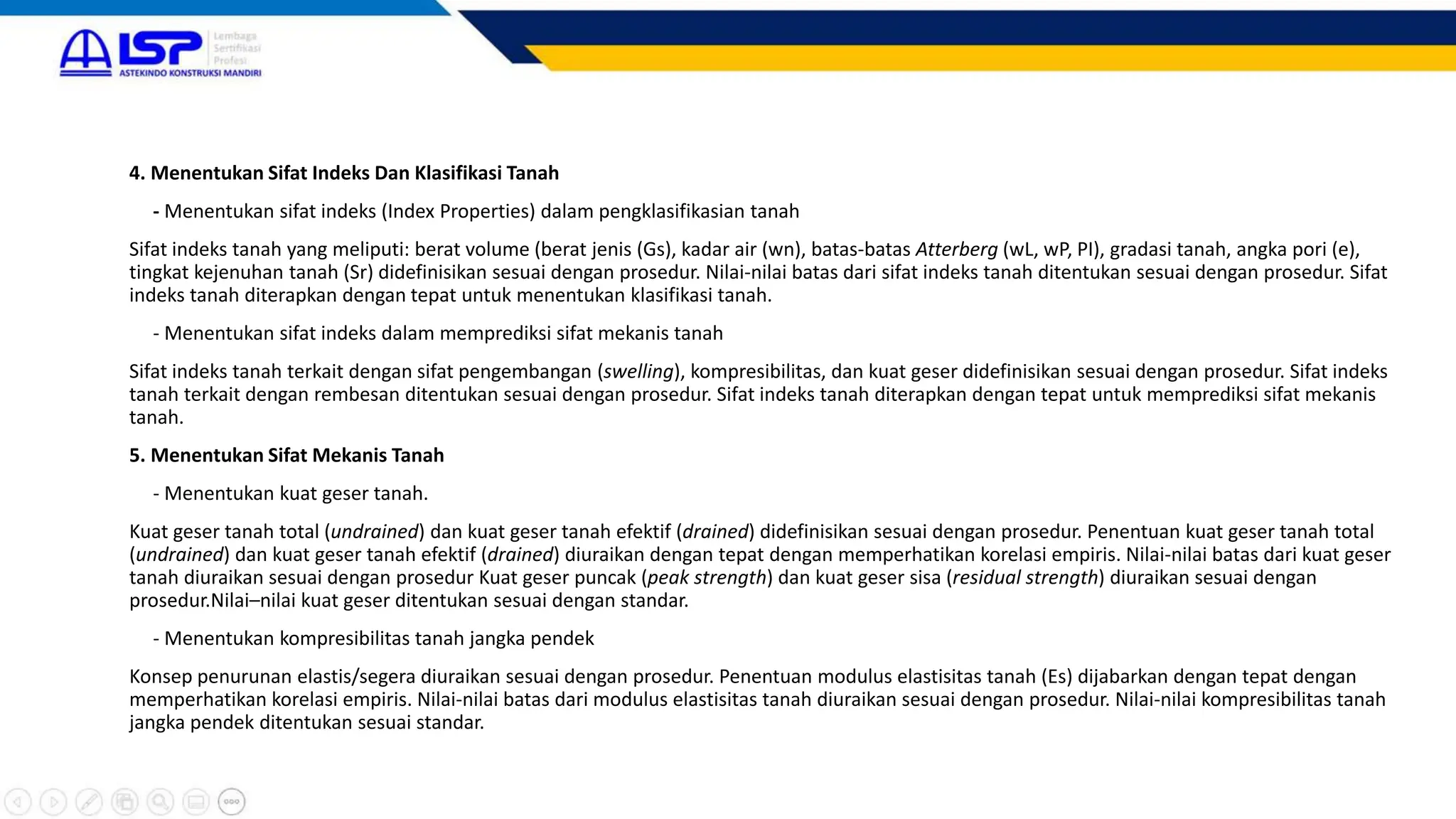 LSP Lembaga Sertifikasi Profesi
ASTEKINDO KONSTRUKSI MANDIRI

4. Menentukan Sifat Indeks Dan Klasifikasi Tanah

- Menentukan sifat indeks (Index Properties) dalam pengklasifikasian tanah

Sifat indeks tanah yang meliputi: berat volume (berat jenis (Gs), kadar air (wn), batas-batas Atterberg (wL, wP, PI), gradasi tanah, angka pori (e), tingkat kejenuhan tanah (Sr) didefinisikan sesuai dengan prosedur. Nilai-nilai batas dari sifat indeks tanah ditentukan sesuai dengan prosedur. Sifat indeks tanah diterapkan dengan tepat untuk menentukan klasifikasi tanah.

- Menentukan sifat indeks dalam memprediksi sifat mekanis tanah

Sifat indeks tanah terkait dengan sifat pengembangan (swelling), kompresibilitas, dan kuat geser didefinisikan sesuai dengan prosedur. Sifat indeks tanah terkait dengan rembesan ditentukan sesuai dengan prosedur. Sifat indeks tanah diterapkan dengan tepat untuk memprediksi sifat mekanis tanah.

5. Menentukan Sifat Mekanis Tanah

- Menentukan kuat geser tanah.

Kuat geser tanah total (undrained) dan kuat geser tanah efektif (drained) didefinisikan sesuai dengan prosedur. Penentuan kuat geser tanah total (undrained) dan kuat geser tanah efektif (drained) diuraikan dengan tepat dengan memperhatikan korelasi empiris. Nilai-nilai batas dari kuat geser tanah diuraikan sesuai dengan prosedur Kuat geser puncak (peak strength) dan kuat geser sisa (residual strength) diuraikan sesuai dengan prosedur.Nilai–nilai kuat geser ditentukan sesuai dengan standar.

- Menentukan kompresibilitas tanah jangka pendek

Konsep penurunan elastis/segera diuraikan sesuai dengan prosedur. Penentuan modulus elastisitas tanah (Es) dijabarkan dengan tepat dengan memperhatikan korelasi empiris. Nilai-nilai batas dari modulus elastisitas tanah diuraikan sesuai dengan prosedur. Nilai-nilai kompresibilitas tanah jangka pendek ditentukan sesuai standar.